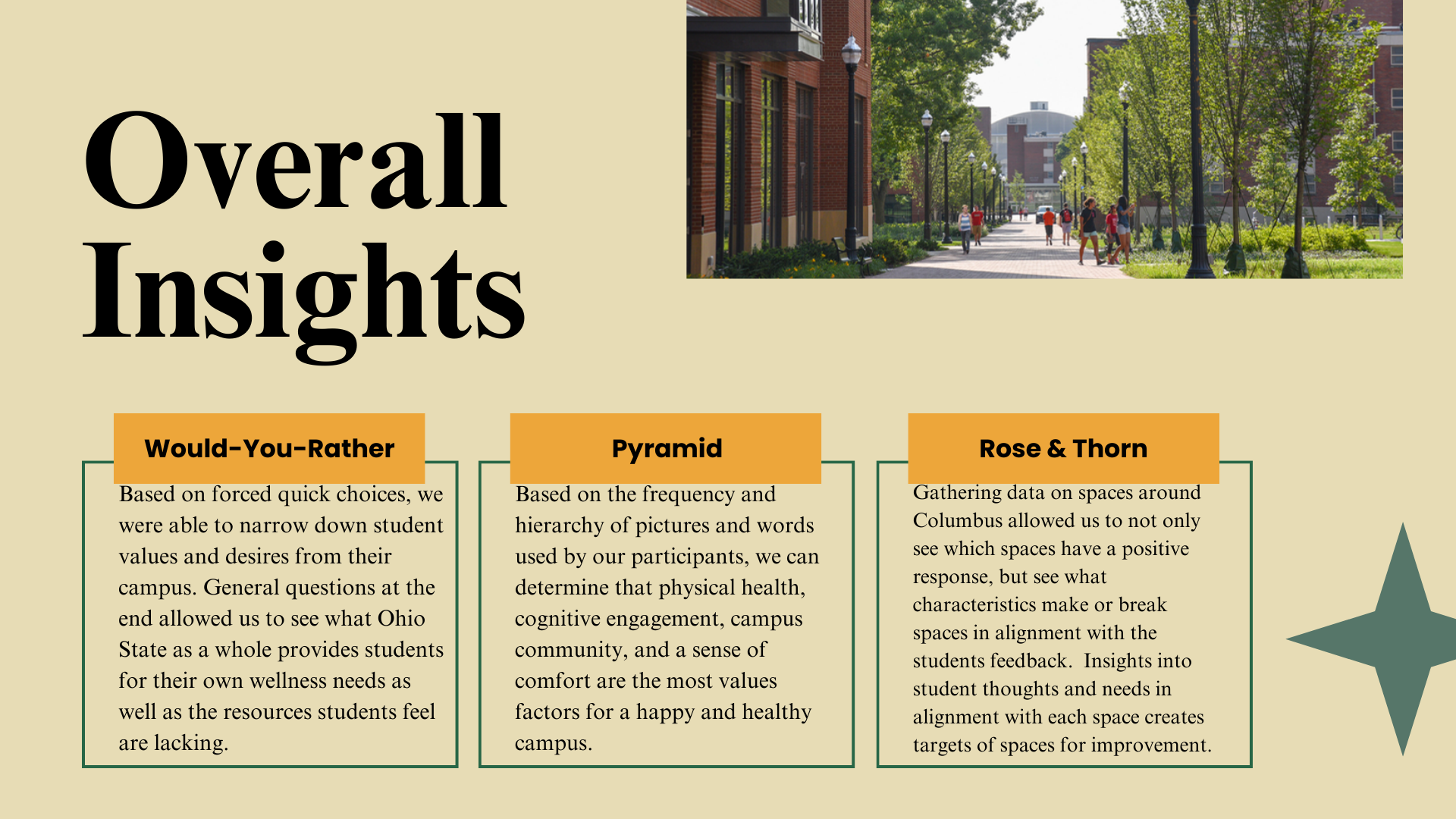 Overall Insights

Would-You-Rather

Based on forced quick choices, we were able to narrow down student values and desires from their campus. General questions at the end allowed us to see what Ohio State as a whole provides students for their own wellness needs as well as the resources students feel are lacking.

Pyramid

Based on the frequency and hierarchy of pictures and words used by our participants, we can determine that physical health, cognitive engagement, campus community, and a sense of comfort are the most values factors for a happy and healthy campus.

Rose & Thorn

Gathering data on spaces around Columbus allowed us to not only see which spaces have a positive response, but see what characteristics make or break spaces in alignment with the students feedback. Insights into student thoughts and needs in alignment with each space creates targets of spaces for improvement.